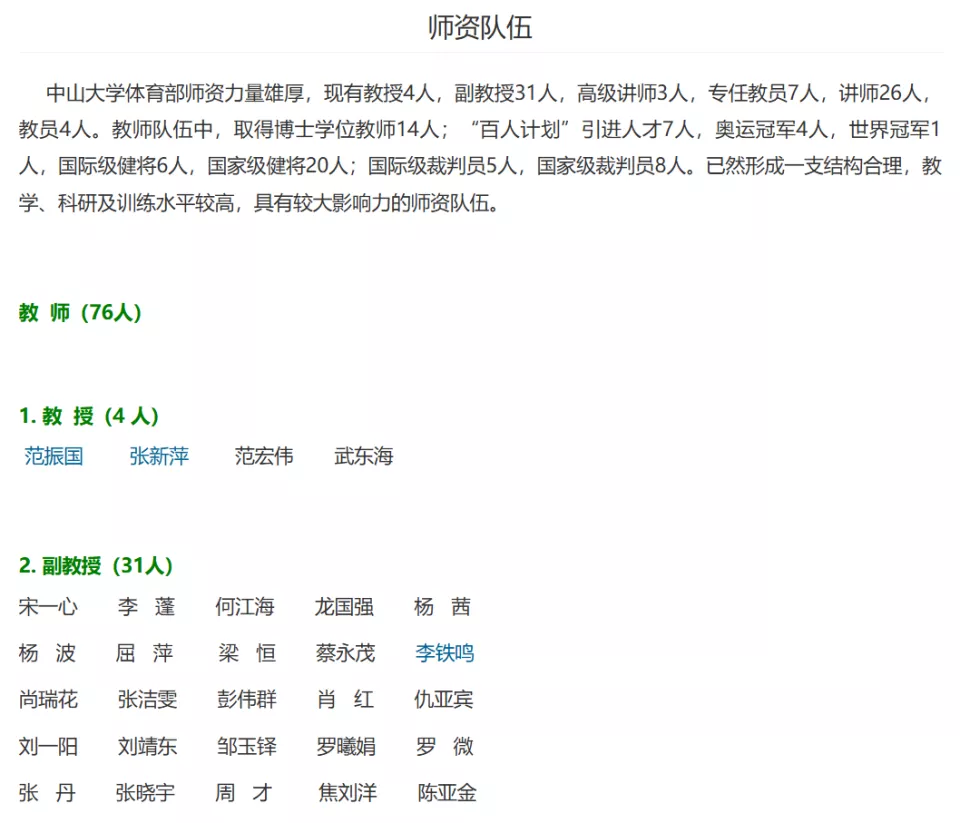 师资队伍

中山大学体育部师资力量雄厚，现有教授4人，副教授31人，高级讲师3人，专任教员7人，讲师26人，教员4人。教师队伍中，取得博士学位教师14人；“百人计划”引进人才7人，奥运冠军4人，世界冠军1人，国际级健将6人，国家级健将20人；国际级裁判员5人，国家级裁判员8人。已然形成一支结构合理，教学、科研及训练水平较高，具有较大影响力的师资队伍。

教 师（76人）

1. 教 授（4 人）
范振国 张新萍 范宏伟 武东海

2. 副教授（31人）
宋一心 李 蓬 何江海 龙国强 杨 茜
杨 波 屈 萍 梁 恒 蔡永茂 李铁鸣
尚瑞花 张洁雯 彭伟群 肖 红 仇亚宾
刘一阳 刘靖东 邹玉铎 罗曦娟 罗 微
张 丹 张晓宇 周 才 焦刘洋 陈亚金